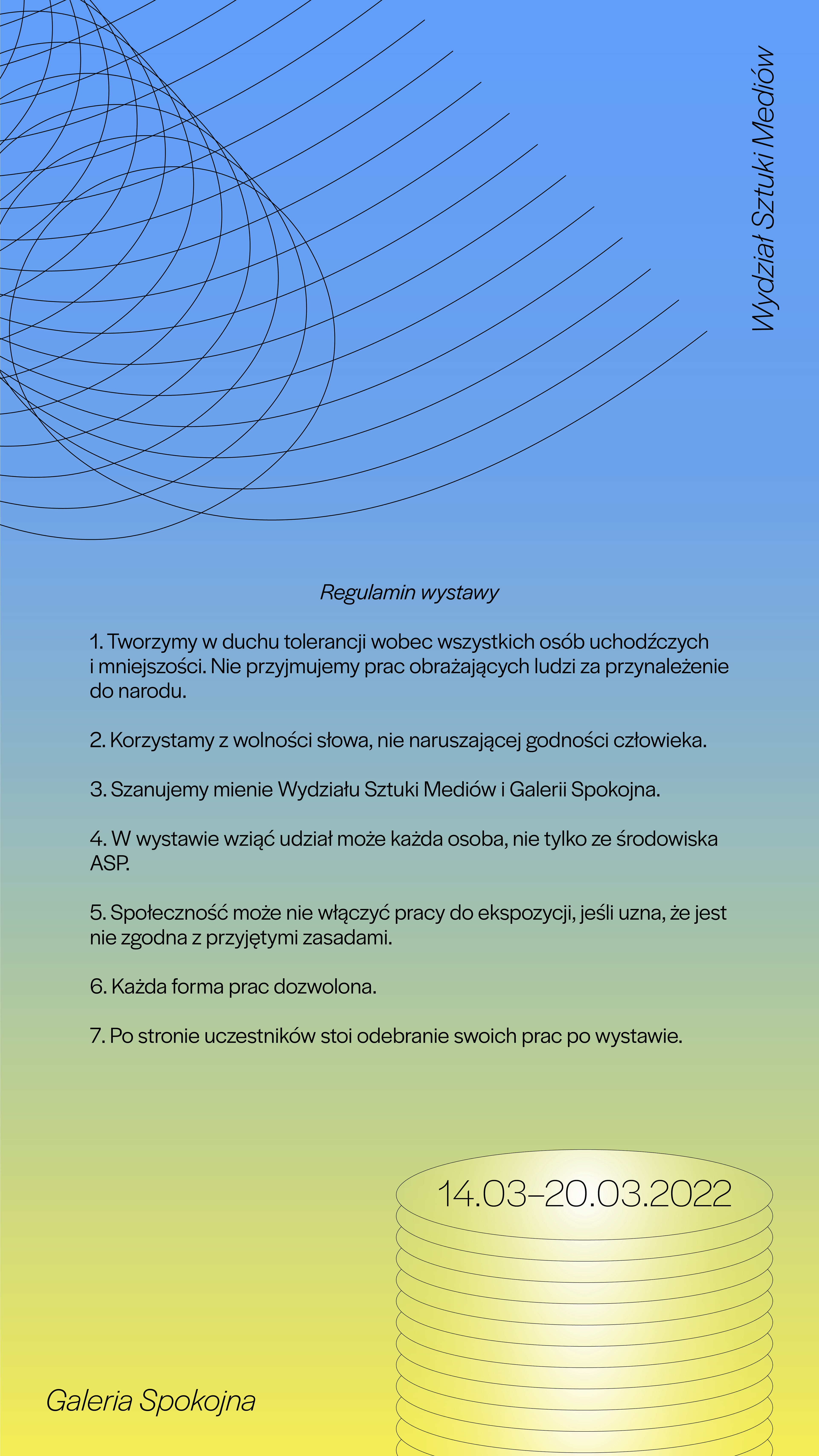 Wydział Sztuki Mediów

Regulamin wystawy

1. Tworzymy w duchu tolerancji wobec wszystkich osób uchodźczych i mniejszości. Nie przyjmujemy prac obrażających ludzi za przynależenie do narodu.

2. Korzystamy z wolności słowa, nie naruszającej godności człowieka.

3. Szanujemy mienie Wydziału Sztuki Mediów i Galerii Spokojna.

4. W wystawie wziąć udział może każda osoba, nie tylko ze środowiska ASP.

5. Społeczność może nie włączyć pracy do ekspozycji, jeśli uzna, że jest nie zgodna z przyjętymi zasadami.

6. Każda forma prac dozwolona.

7. Po stronie uczestników stoi odebranie swoich prac po wystawie.

14.03–20.03.2022

Galeria Spokojna